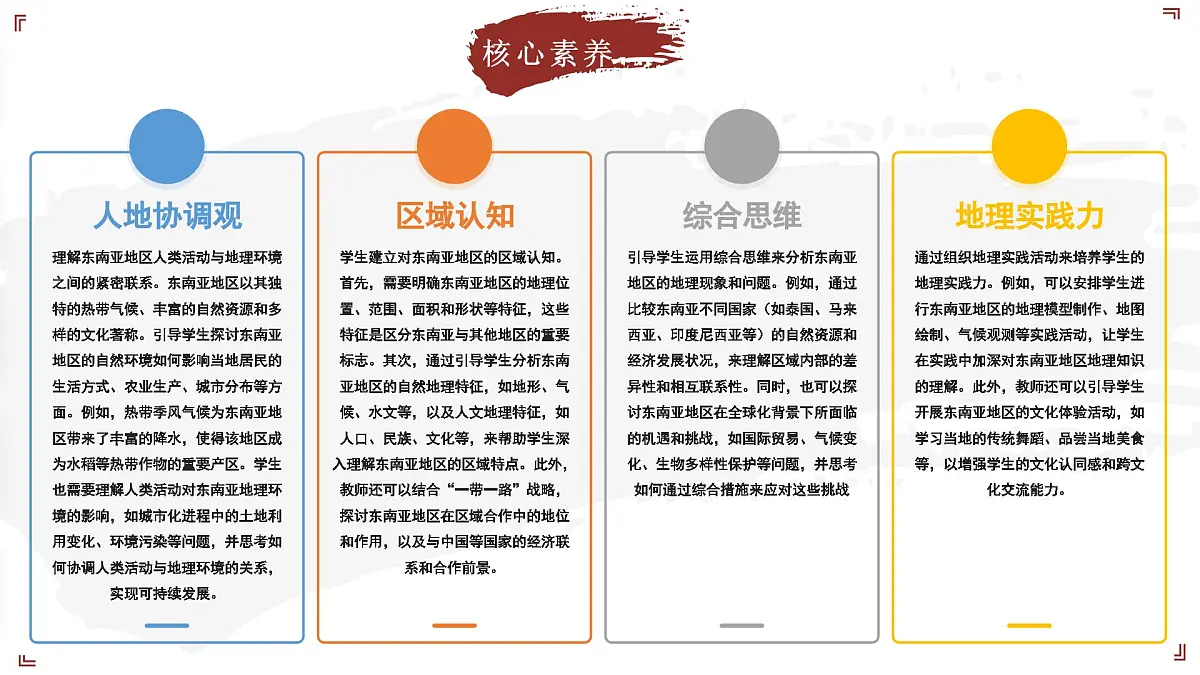 核心素养

人地协调观

理解东南亚地区人类活动与地理环境之间的紧密联系。东南亚地区以其独特的热带气候、丰富的自然资源和多样的文化著称。引导学生探讨东南亚地区的自然环境如何影响当地居民的生活方式、农业生产、城市分布等方面。例如，热带季风气候为东南亚地区带来了丰富的降水，使得该地区成为水稻等热带作物的重要产区。学生也需要理解人类活动对东南亚地理环境的影响，如城市化进程中的土地利用变化、环境污染等问题，并思考如何协调人类活动与地理环境的关系，实现可持续发展。

区域认知

学生建立对东南亚地区的区域认知。首先，需要明确东南亚地区的地理位置、范围、面积和形状等特征，这些特征是区分东南亚与其他地区的重要标志。其次，通过引导学生分析东南亚地区的自然地理特征，如地形、气候、水文等，以及人文地理特征，如人口、民族、文化等，来帮助学生深入理解东南亚地区的区域特点。此外，教师还可以结合“一带一路”战略，探讨东南亚地区在区域合作中的地位和作用，以及与中国等国家的经济联系和合作前景。

综合思维

引导学生运用综合思维来分析东南亚地区的地理现象和问题。例如，通过比较东南亚不同国家（如泰国、马来西亚、印度尼西亚等）的自然资源和经济发展状况，来理解区域内部的差异性和相互联系性。同时，也可以探讨东南亚地区在全球化背景下所面临的机遇和挑战，如国际贸易、气候变化、生物多样性保护等问题，并思考如何通过综合措施来应对这些挑战

地理实践力

通过组织地理实践活动来培养学生的地理实践力。例如，可以安排学生进行东南亚地区的地理模型制作、地图绘制、气候观测等实践活动，让学生在实践中加深对东南亚地区地理知识的理解。此外，教师还可以引导学生开展东南亚地区的文化体验活动，如学习当地的传统舞蹈、品尝当地美食等，以增强学生的文化认同感和跨文化交流能力。